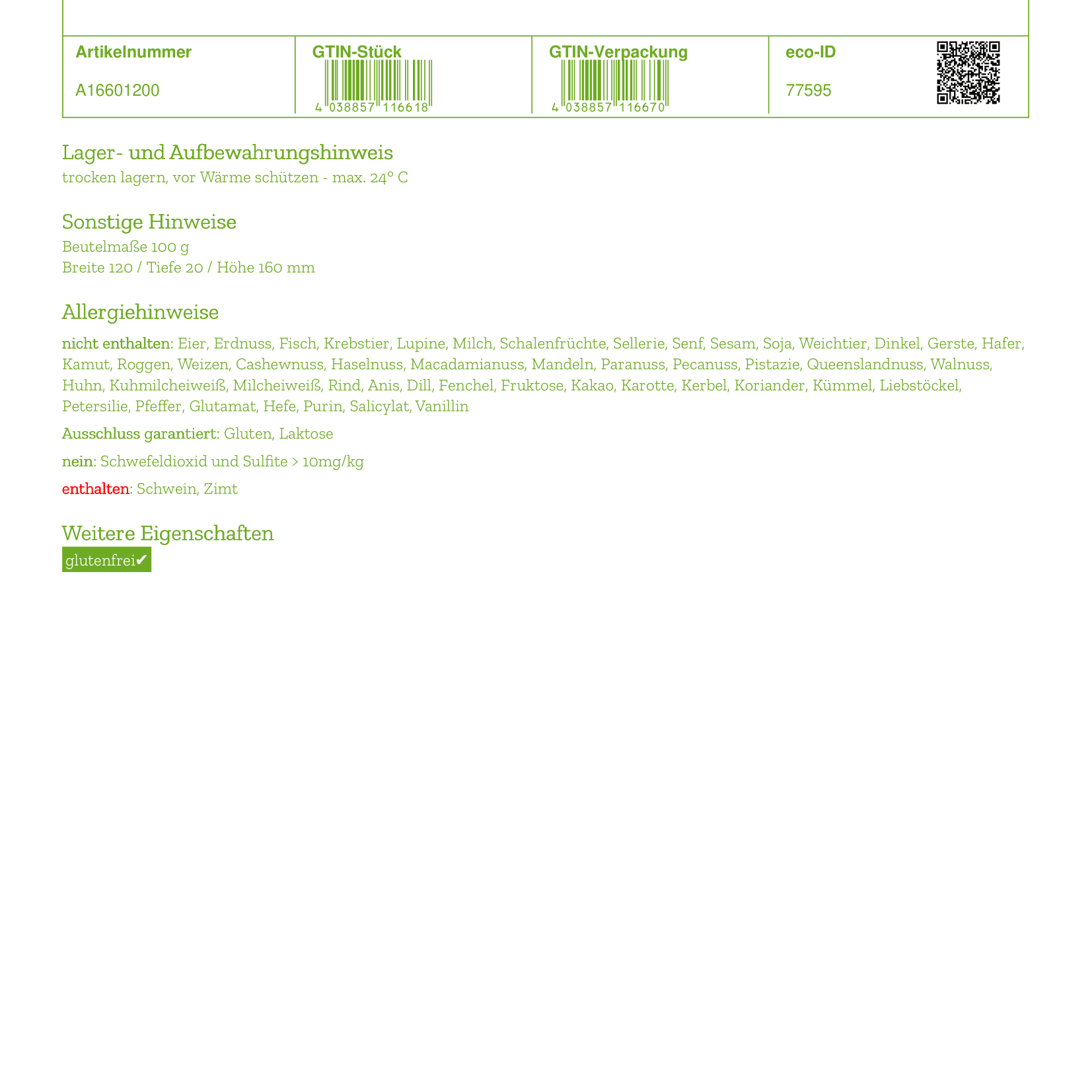 | Artikelnummer | GTIN-Stück | GTIN-Verpackung | eco-ID |
|---|---|---|---|
| A16601200 | 4 038857 116618 | 4 038857 116670 | 77595 |

Lager- und Aufbewahrungshinweis
trocken lagern, vor Wärme schützen - max. 24° C

Sonstige Hinweise
Beutelmaße 100 g
Breite 120 / Tiefe 20 / Höhe 160 mm

Allergiehinweise
nicht enthalten: Eier, Erdnuss, Fisch, Krebstier, Lupine, Milch, Schalenfrüchte, Sellerie, Senf, Sesam, Soja, Weichtier, Dinkel, Gerste, Hafer, Kamut, Roggen, Weizen, Cashewnuss, Haselnuss, Macadamianuss, Mandeln, Paranuss, Pecanuss, Pistazie, Queenslandnuss, Walnuss, Huhn, Kuhmilcheiweiß, Milcheiweiß, Rind, Anis, Dill, Fenchel, Fruktose, Kakao, Karotte, Kerbel, Koriander, Kümmel, Liebstöckel, Petersilie, Pfeffer, Glutamat, Hefe, Purin, Salicylat, Vanillin

Ausschluss garantiert: Gluten, Laktose

nein: Schwefeldioxid und Sulfite > 10mg/kg

enthalten: Schwein, Zimt

Weitere Eigenschaften
glutenfrei✔